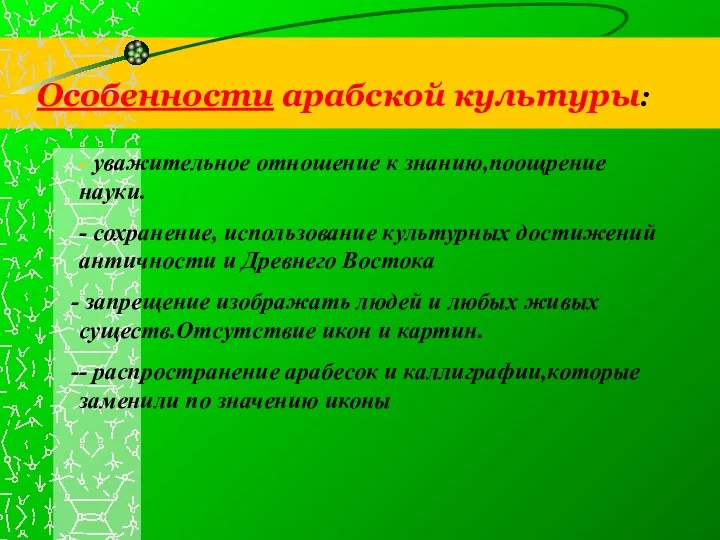 Особенности арабской культуры:

- уважительное отношение к знанию,поощрение науки.

- сохранение, использование культурных достижений античности и Древнего Востока

- запрещение изображать людей и любых живых существ.Отсутствие икон и картин.

-- распространение арабесок и каллиграфии,которые заменили по значению иконы